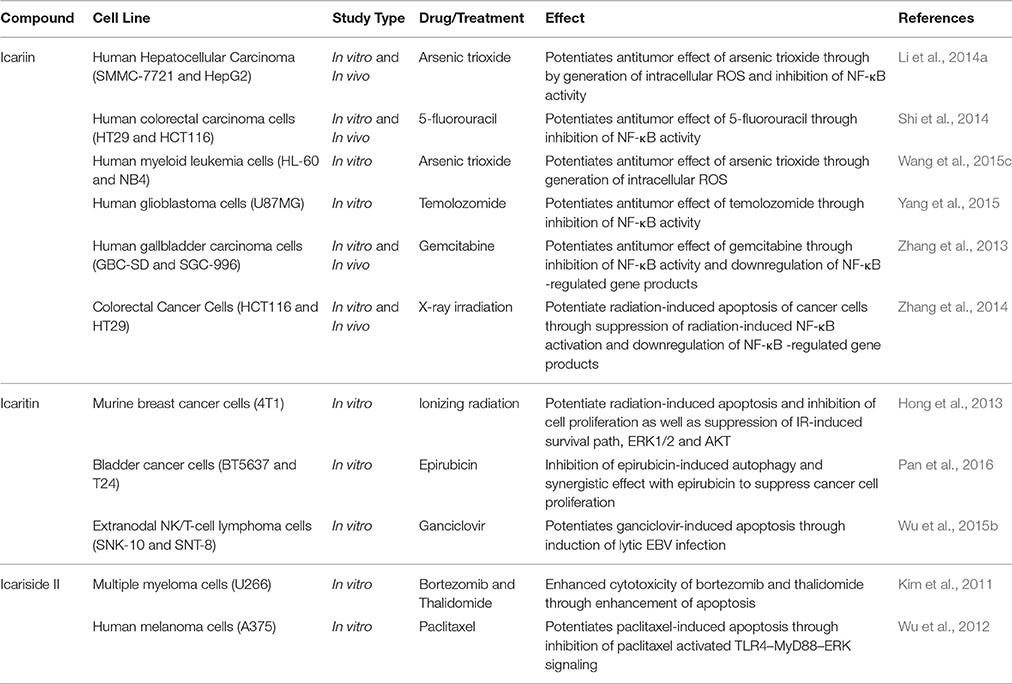 | Compound | Cell Line | Study Type | Drug/Treatment | Effect | References |
|---|---|---|---|---|---|
| Icariin | Human Hepatocellular Carcinoma (SMMC-7721 and HepG2) | In vitro and In vivo | Arsenic trioxide | Potentiates antitumor effect of arsenic trioxide through by generation of intracellular ROS and inhibition of NF-κB activity | Li et al., 2014a |
| | Human colorectal carcinoma cells (HT29 and HCT116) | In vitro and In vivo | 5-fluorouracil | Potentiates antitumor effect of 5-fluorouracil through inhibition of NF-κB activity | Shi et al., 2014 |
| | Human myeloid leukemia cells (HL-60 and NB4) | In vitro | Arsenic trioxide | Potentiates antitumor effect of arsenic trioxide through generation of intracellular ROS | Wang et al., 2015c |
| | Human glioblastoma cells (U87MG) | In vitro | Temolozomide | Potentiates antitumor effect of temolozomide through inhibition of NF-κB activity | Yang et al., 2015 |
| | Human gallbladder carcinoma cells (GBC-SD and SGC-996) | In vitro and In vivo | Gemcitabine | Potentiates antitumor effect of gemcitabine through inhibition of NF-κB activity and downregulation of NF-κB -regulated gene products | Zhang et al., 2013 |
| | Colorectal Cancer Cells (HCT116 and HT29) | In vitro and In vivo | X-ray irradiation | Potentiate radiation-induced apoptosis of cancer cells through suppression of radiation-induced NF-κB activation and downregulation of NF-κB -regulated gene products | Zhang et al., 2014 |
| Icaritin | Murine breast cancer cells (4T1) | In vitro | Ionizing radiation | Potentiate radiation-induced apoptosis and inhibition of cell proliferation as well as suppression of IR-induced survival path, ERK1/2 and AKT | Hong et al., 2013 |
| | Bladder cancer cells (BT5637 and T24) | In vitro | Epirubicin | Inhibition of epirubicin-induced autophagy and synergistic effect with epirubicin to suppress cancer cell proliferation | Pan et al., 2016 |
| | Extranodal NK/T-cell lymphoma cells (SNK-10 and SNT-8) | In vitro | Ganciclovir | Potentiates ganciclovir-induced apoptosis through induction of lytic EBV infection | Wu et al., 2015b |
| Icariside II | Multiple myeloma cells (U266) | In vitro | Bortezomib and Thalidomide | Enhanced cytotoxicity of bortezomib and thalidomide through enhancement of apoptosis | Kim et al., 2011 |
| | Human melanoma cells (A375) | In vitro | Paclitaxel | Potentiates paclitaxel-induced apoptosis through inhibition of paclitaxel activated TLR4–MyD88–ERK signaling | Wu et al., 2012 |